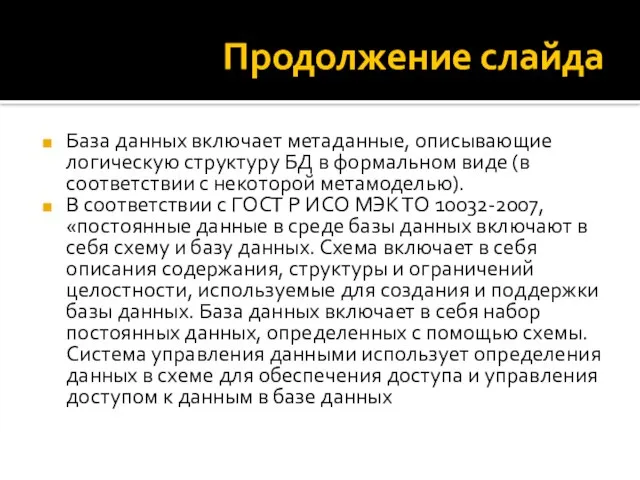 Продолжение слайда

База данных включает метаданные, описывающие логическую структуру БД в формальном виде (в соответствии с некоторой метамоделью).

В соответствии с ГОСТ Р ИСО МЭК ТО 10032-2007, «постоянные данные в среде базы данных включают в себя схему и базу данных. Схема включает в себя описания содержания, структуры и ограничений целостности, используемые для создания и поддержки базы данных. База данных включает в себя набор постоянных данных, определенных с помощью схемы. Система управления данными использует определения данных в схеме для обеспечения доступа и управления доступом к данным в базе данных